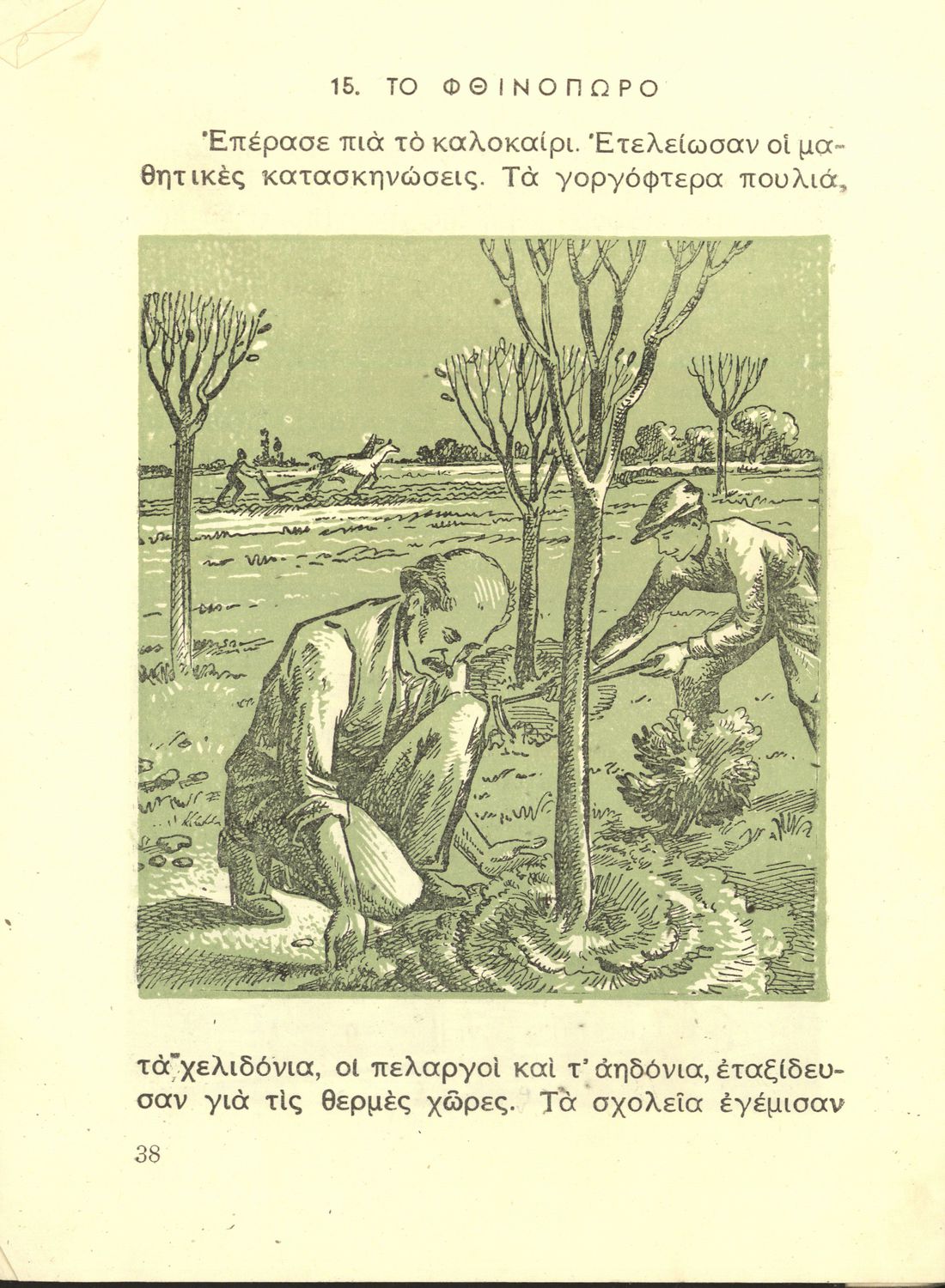 15. ΤΟ ΦΘΙΝΟΠΩΡΟ

Ἐπέρασε πιὰ τὸ καλοκαίρι. Ἐτελείωσαν οἱ μαθητικὲς κατασκηνώσεις. Τὰ γοργόφτερα πουλιά, τὰ χελιδόνια, οἱ πελαργοὶ καὶ τ' ἀηδόνια, ἐταξίδευσαν γιὰ τὶς θερμὲς χῶρες. Τὰ σχολεῖα ἐγέμισαν

38